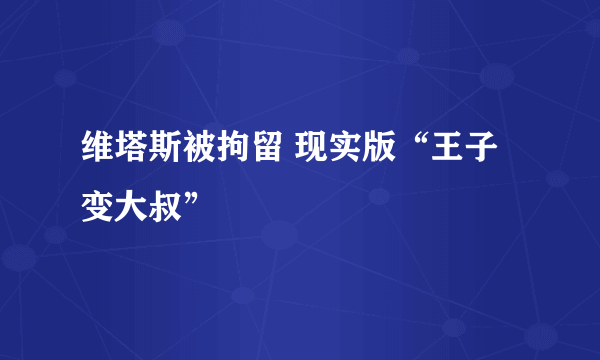 维塔斯被拘留 现实版“王子变大叔”